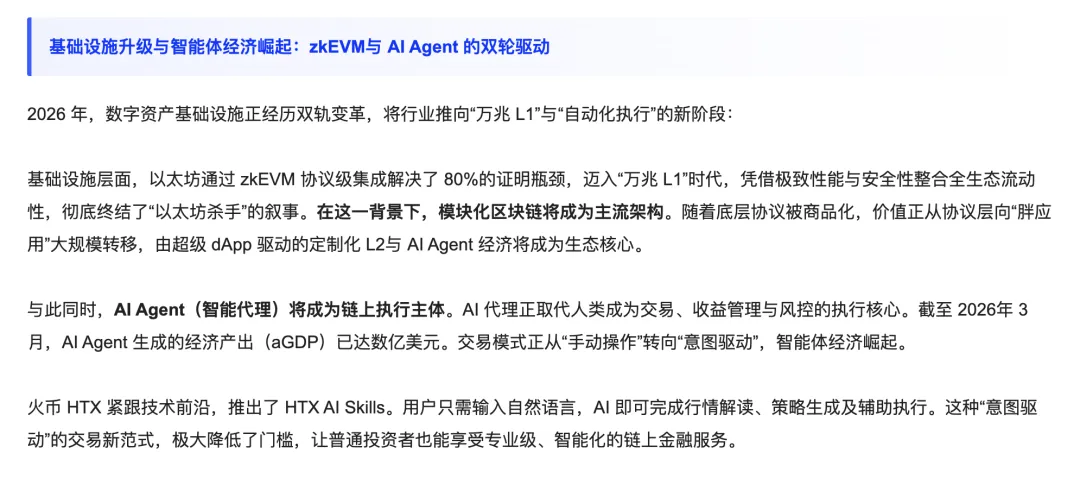 基础设施升级与智能体经济崛起：zkEVM与AI Agent的双轮驱动

2026年，数字资产基础设施正经历双轨变革，将行业推向“万兆L1”与“自动化执行”的新阶段：

基础设施层面，以太坊通过zkEVM协议级集成解决了80%的证明瓶颈，迈入“万兆L1”时代，凭借极致性能与安全性整合全生态流动性，彻底终结了“以太坊杀手”的叙事。在这一背景下，模块化区块链将成为主流架构。随着底层协议被商品化，价值正从协议层向“胖应用”大规模转移，由超级dApp驱动的定制化L2与AI Agent经济将成为生态核心。

与此同时，AI Agent（智能代理）将成为链上执行主体。AI代理正取代人类成为交易、收益管理与风控的执行核心。截至2026年3月，AI Agent生成的经济产出（aGDP）已达数亿美元。交易模式正从“手动操作”转向“意图驱动”，智能体经济崛起。

火币HTX紧跟技术前沿，推出了HTX AI Skills。用户只需输入自然语言，AI即可完成行情解读、策略生成及辅助执行。这种“意图驱动”的交易新范式，极大降低了门槛，让普通投资者也能享受专业级、智能化的链上金融服务。